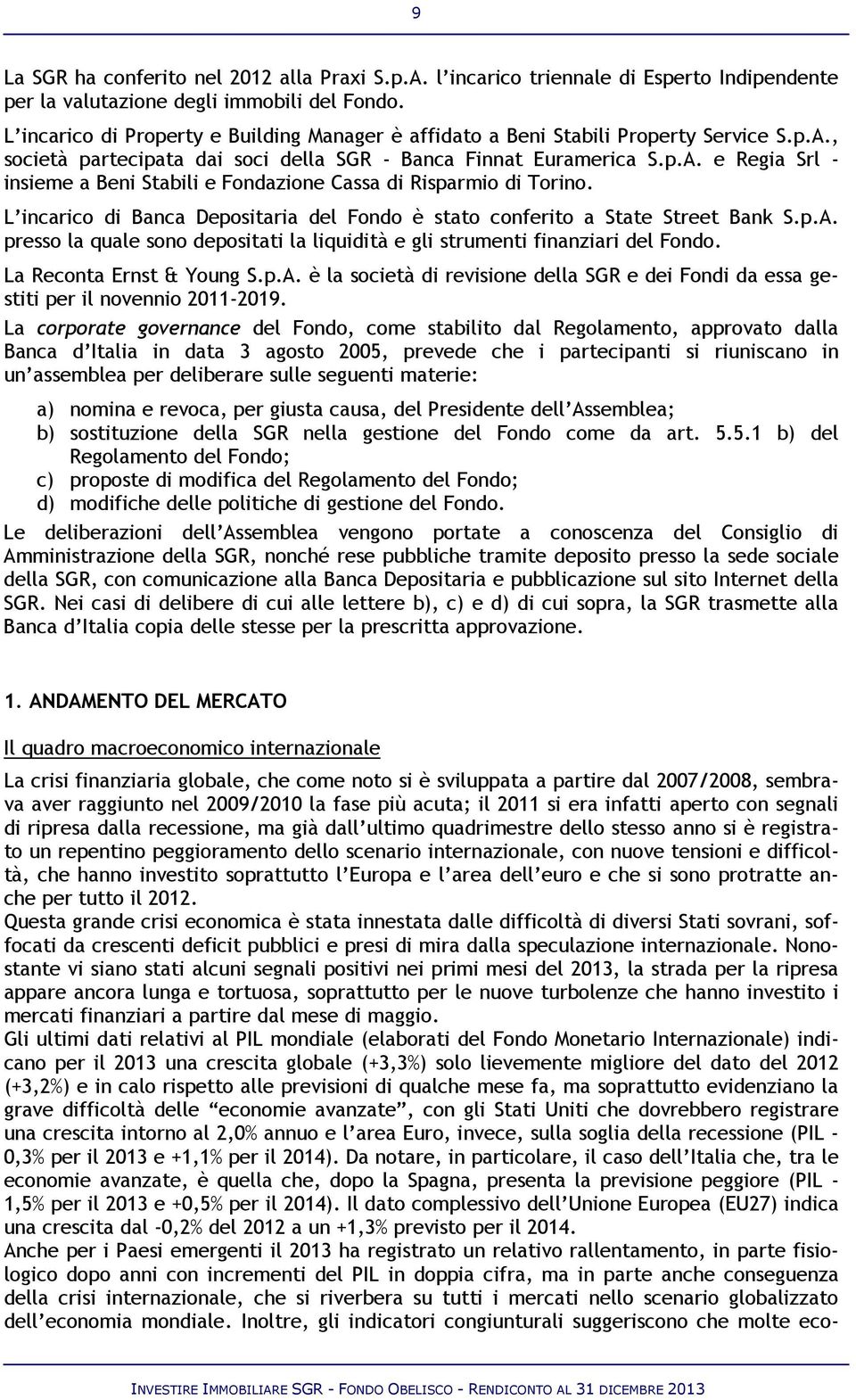 9

La SGR ha conferito nel 2012 alla Praxi S.p.A. l'incarico triennale di Esperto Indipendente per la valutazione degli immobili del Fondo.

L'incarico di Property e Building Manager è affidato a Beni Stabili Property Service S.p.A., società partecipata dai soci della SGR - Banca Finnat Euramerica S.p.A. e Regia Srl - insieme a Beni Stabili e Fondazione Cassa di Risparmio di Torino.

L'incarico di Banca Depositaria del Fondo è stato conferito a State Street Bank S.p.A. presso la quale sono depositati la liquidità e gli strumenti finanziari del Fondo.

La Reconta Ernst & Young S.p.A. è la società di revisione della SGR e dei Fondi da essa gestiti per il novennio 2011-2019.

La corporate governance del Fondo, come stabilito dal Regolamento, approvato dalla Banca d'Italia in data 3 agosto 2005, prevede che i partecipanti si riuniscano in un'assemblea per deliberare sulle seguenti materie:

a) nomina e revoca, per giusta causa, del Presidente dell'Assemblea;
b) sostituzione della SGR nella gestione del Fondo come da art. 5.5.1 b) del Regolamento del Fondo;
c) proposte di modifica del Regolamento del Fondo;
d) modifiche delle politiche di gestione del Fondo.

Le deliberazioni dell'Assemblea vengono portate a conoscenza del Consiglio di Amministrazione della SGR, nonché rese pubbliche tramite deposito presso la sede sociale della SGR, con comunicazione alla Banca Depositaria e pubblicazione sul sito Internet della SGR. Nei casi di delibere di cui alle lettere b), c) e d) di cui sopra, la SGR trasmette alla Banca d'Italia copia delle stesse per la prescritta approvazione.

1. ANDAMENTO DEL MERCATO

Il quadro macroeconomico internazionale

La crisi finanziaria globale, che come noto si è sviluppata a partire dal 2007/2008, sembrava aver raggiunto nel 2009/2010 la fase più acuta; il 2011 si era infatti aperto con segnali di ripresa dalla recessione, ma già dall'ultimo quadrimestre dello stesso anno si è registrato un repentino peggioramento dello scenario internazionale, con nuove tensioni e difficoltà, che hanno investito soprattutto l'Europa e l'area dell'euro e che si sono protratte anche per tutto il 2012.
Questa grande crisi economica è stata innestata dalle difficoltà di diversi Stati sovrani, soffocati da crescenti deficit pubblici e presi di mira dalla speculazione internazionale. Nonostante vi siano stati alcuni segnali positivi nei primi mesi del 2013, la strada per la ripresa appare ancora lunga e tortuosa, soprattutto per le nuove turbolenze che hanno investito i mercati finanziari a partire dal mese di maggio.
Gli ultimi dati relativi al PIL mondiale (elaborati del Fondo Monetario Internazionale) indicano per il 2013 una crescita globale (+3,3%) solo lievemente migliore del dato del 2012 (+3,2%) e in calo rispetto alle previsioni di qualche mese fa, ma soprattutto evidenziano la grave difficoltà delle "economie avanzate", con gli Stati Uniti che dovrebbero registrare una crescita intorno al 2,0% annuo e l'area Euro, invece, sulla soglia della recessione (PIL - 0,3% per il 2013 e +1,1% per il 2014). Da notare, in particolare, il caso dell'Italia che, tra le economie avanzate, è quella che, dopo la Spagna, presenta la previsione peggiore (PIL - 1,5% per il 2013 e +0,5% per il 2014). Il dato complessivo dell'Unione Europea (EU27) indica una crescita dal -0,2% del 2012 a un +1,3% previsto per il 2014.
Anche per i Paesi emergenti il 2013 ha registrato un relativo rallentamento, in parte fisiologico dopo anni con incrementi del PIL in doppia cifra, ma in parte anche conseguenza della crisi internazionale, che si riverbera su tutti i mercati nello scenario globalizzato dell'economia mondiale. Inoltre, gli indicatori congiunturali suggeriscono che molte eco-

INVESTIRE IMMOBILIARE SGR - FONDO OBELISCO - RENDICONTO AL 31 DICEMBRE 2013